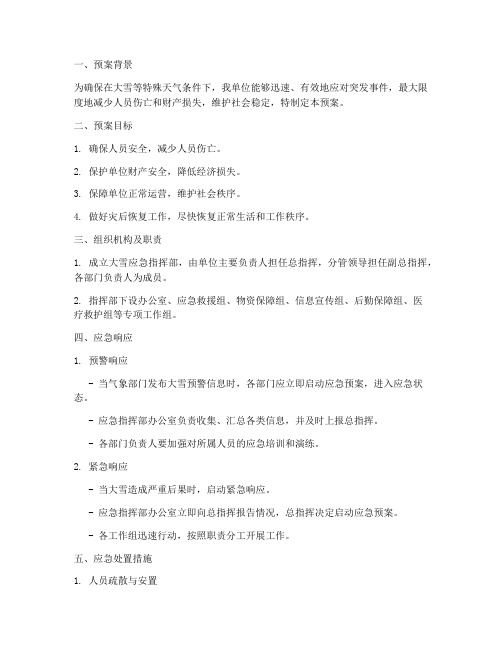 一、预案背景

为确保在大雪等特殊天气条件下，我单位能够迅速、有效地应对突发事件，最大限度地减少人员伤亡和财产损失，维护社会稳定，特制定本预案。

二、预案目标

1. 确保人员安全，减少人员伤亡。

2. 保护单位财产安全，降低经济损失。

3. 保障单位正常运营，维护社会秩序。

4. 做好灾后恢复工作，尽快恢复正常生活和工作秩序。

三、组织机构及职责

1. 成立大雪应急指挥部，由单位主要负责人担任总指挥，分管领导担任副总指挥，各部门负责人为成员。

2. 指挥部下设办公室、应急救援组、物资保障组、信息宣传组、后勤保障组、医疗救护组等专项工作组。

四、应急响应

1. 预警响应

- 当气象部门发布大雪预警信息时，各部门应立即启动应急预案，进入应急状态。

- 应急指挥部办公室负责收集、汇总各类信息，并及时上报总指挥。

- 各部门负责人要加强对所属人员的应急培训和演练。

2. 紧急响应

- 当大雪造成严重后果时，启动紧急响应。

- 应急指挥部办公室立即向总指挥报告情况，总指挥决定启动应急预案。

- 各工作组迅速行动，按照职责分工开展工作。

五、应急处置措施

1. 人员疏散与安置